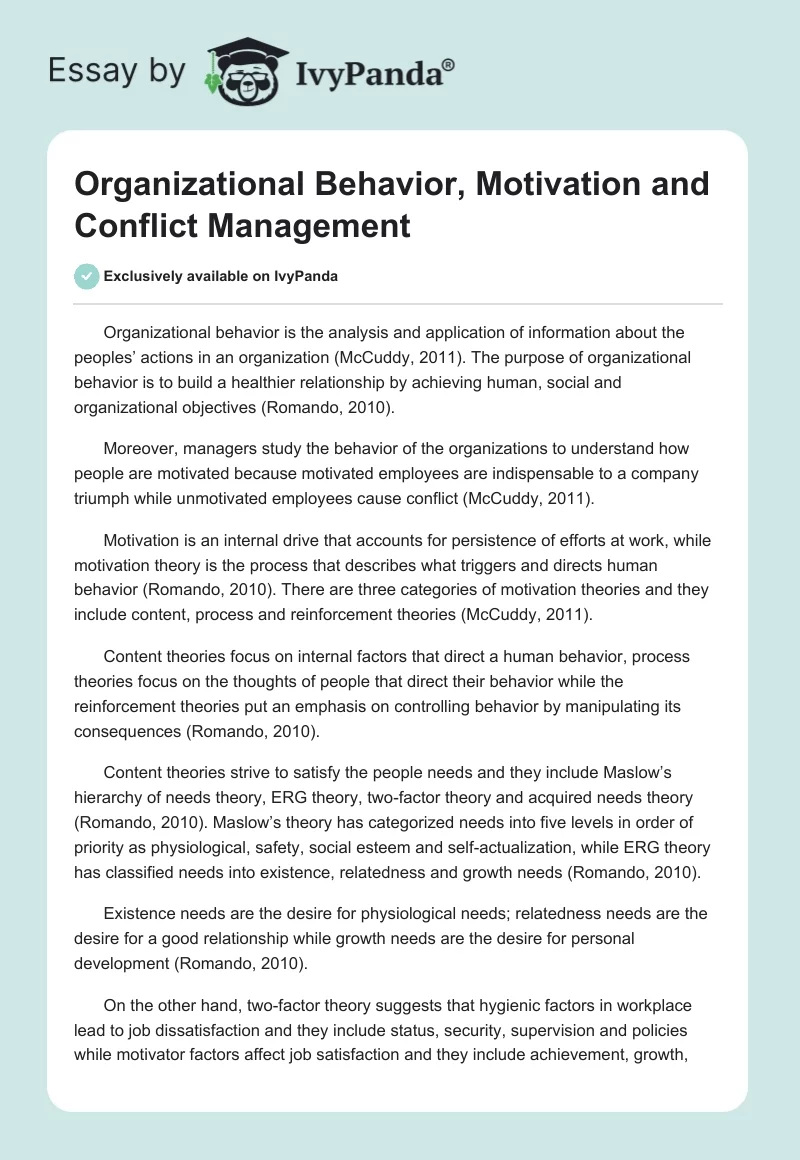 Essay by IvyPanda®

Organizational Behavior, Motivation and Conflict Management

Exclusively available on IvyPanda

Organizational behavior is the analysis and application of information about the peoples' actions in an organization (McCuddy, 2011). The purpose of organizational behavior is to build a healthier relationship by achieving human, social and organizational objectives (Romando, 2010).

Moreover, managers study the behavior of the organizations to understand how people are motivated because motivated employees are indispensable to a company triumph while unmotivated employees cause conflict (McCuddy, 2011).

Motivation is an internal drive that accounts for persistence of efforts at work, while motivation theory is the process that describes what triggers and directs human behavior (Romando, 2010). There are three categories of motivation theories and they include content, process and reinforcement theories (McCuddy, 2011).

Content theories focus on internal factors that direct a human behavior, process theories focus on the thoughts of people that direct their behavior while the reinforcement theories put an emphasis on controlling behavior by manipulating its consequences (Romando, 2010).

Content theories strive to satisfy the people needs and they include Maslow's hierarchy of needs theory, ERG theory, two-factor theory and acquired needs theory (Romando, 2010). Maslow's theory has categorized needs into five levels in order of priority as physiological, safety, social esteem and self-actualization, while ERG theory has classified needs into existence, relatedness and growth needs (Romando, 2010).

Existence needs are the desire for physiological needs; relatedness needs are the desire for a good relationship while growth needs are the desire for personal development (Romando, 2010).

On the other hand, two-factor theory suggests that hygienic factors in workplace lead to job dissatisfaction and they include status, security, supervision and policies while motivator factors affect job satisfaction and they include achievement, growth,